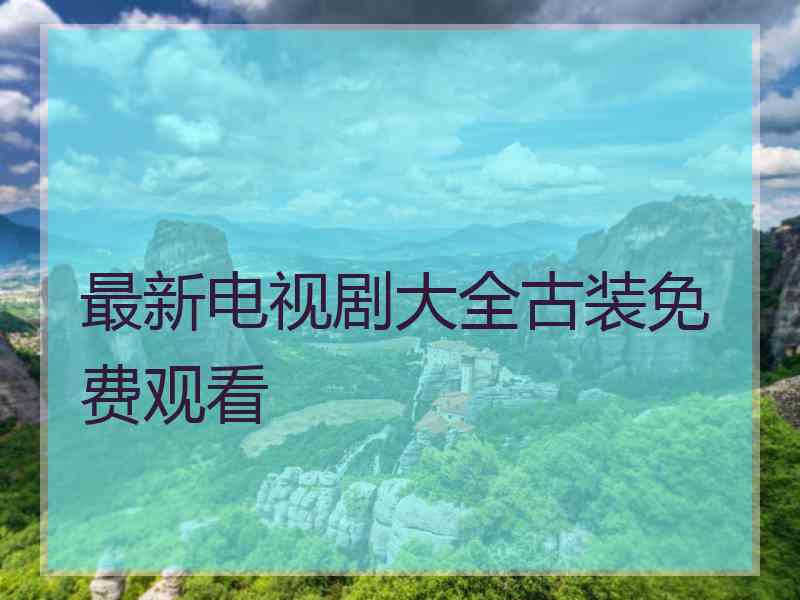 最新电视剧大全古装免费观看